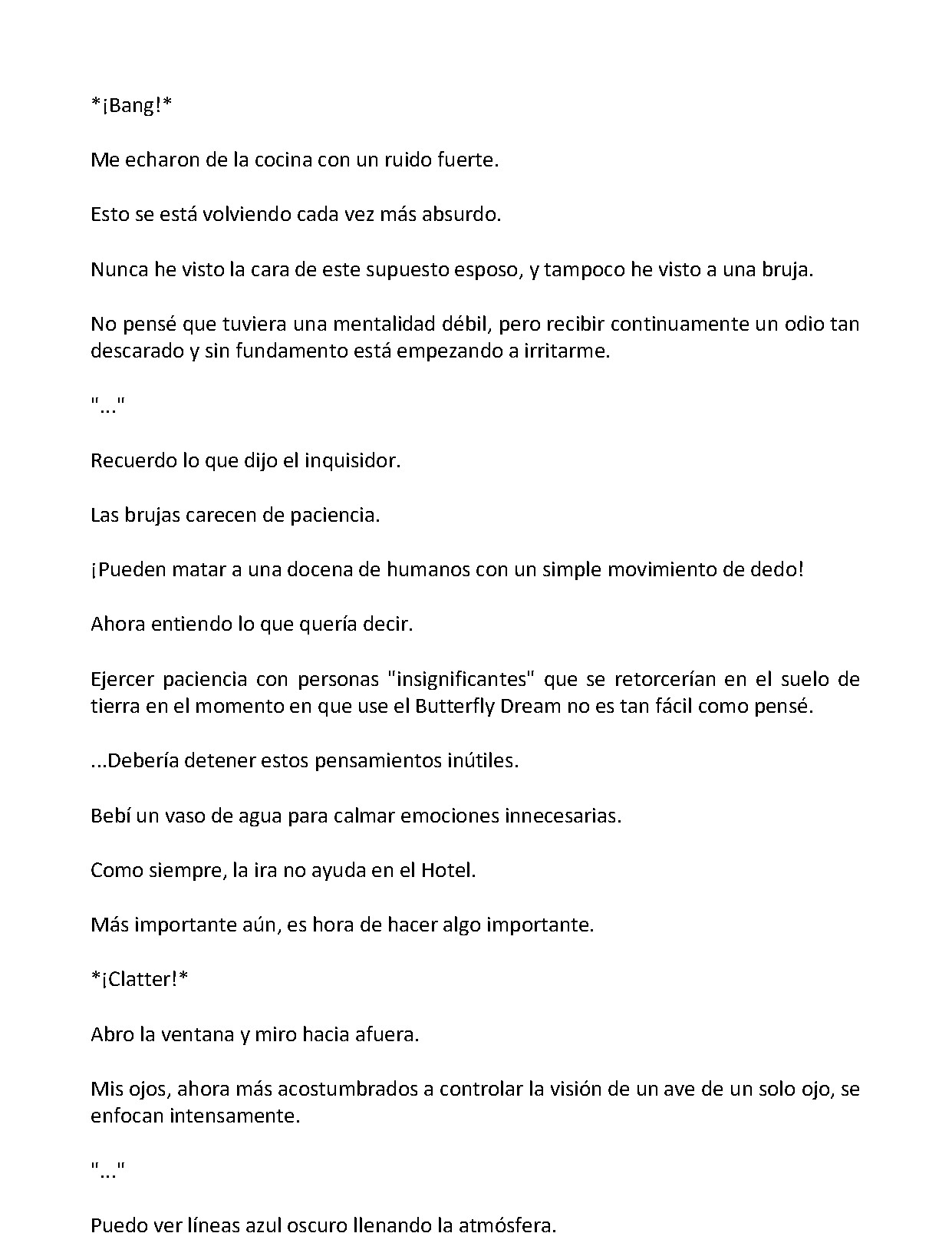 *¡Bang!*

Me echaron de la cocina con un ruido fuerte.

Esto se está volviendo cada vez más absurdo.

Nunca he visto la cara de este supuesto esposo, y tampoco he visto a una bruja.

No pensé que tuviera una mentalidad débil, pero recibir continuamente un odio tan descarado y sin fundamento está empezando a irritarme.

"..."

Recuerdo lo que dijo el inquisidor.

Las brujas carecen de paciencia.

¡Pueden matar a una docena de humanos con un simple movimiento de dedo!

Ahora entiendo lo que quería decir.

Ejercer paciencia con personas "insignificantes" que se retorcerían en el suelo de tierra en el momento en que use el Butterfly Dream no es tan fácil como pensé.

...Debería detener estos pensamientos inútiles.

Bebí un vaso de agua para calmar emociones innecesarias.

Como siempre, la ira no ayuda en el Hotel.

Más importante aún, es hora de hacer algo importante.

*¡Clatter!*

Abro la ventana y miro hacia afuera.

Mis ojos, ahora más acostumbrados a controlar la visión de un ave de un solo ojo, se enfocan intensamente.

"..."

Puedo ver líneas azul oscuro llenando la atmósfera.